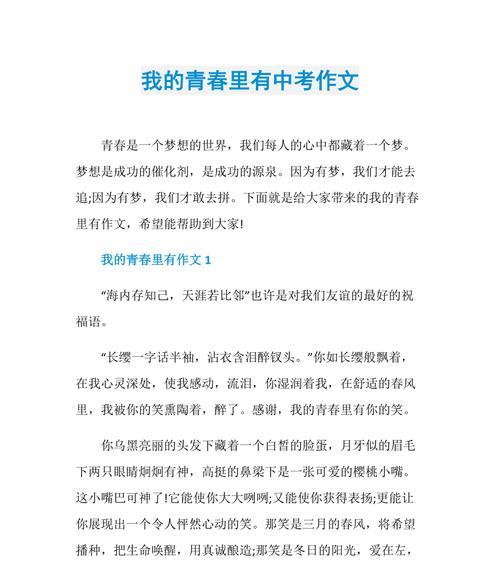 我的青春里有中考作文

青春是一个梦想的世界，我们每人的心中都藏着一个梦。梦想是成功的催化剂，是成功的源泉。因为有梦，我们才能去追;因为有梦，我们才敢去拼。下面就是给大家带来的我的青春里有作文，希望能帮助到大家!

我的青春里有作文 1

“海内存知己，天涯若比邻”也许是对我们友谊的最好的祝福语。

“长缨一字话半袖，沾衣含泪醉钗头。”你如长缨般飘着，在我心灵深处，使我感动，流泪，你湿润着我，在舒适的春风里，我被你的笑熏陶着，醉了。感谢，我的青春里有你的笑。

你乌黑亮丽的头发下藏着一个白皙的脸蛋，月牙似的眉毛下两只眼睛炯炯有神，高挺的鼻梁下是一张可爱的樱桃小嘴。这小嘴巴可神了!它能使你大大咧咧;又能使你获得表扬;更能让你展现出一个令人怦然心动的笑。那笑是三月的春风，将希望播种，把生命唤醒，用真诚酿造;那笑是冬日的阳光，爱在左，